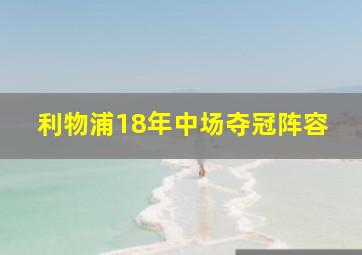 利物浦18年中场夺冠阵容